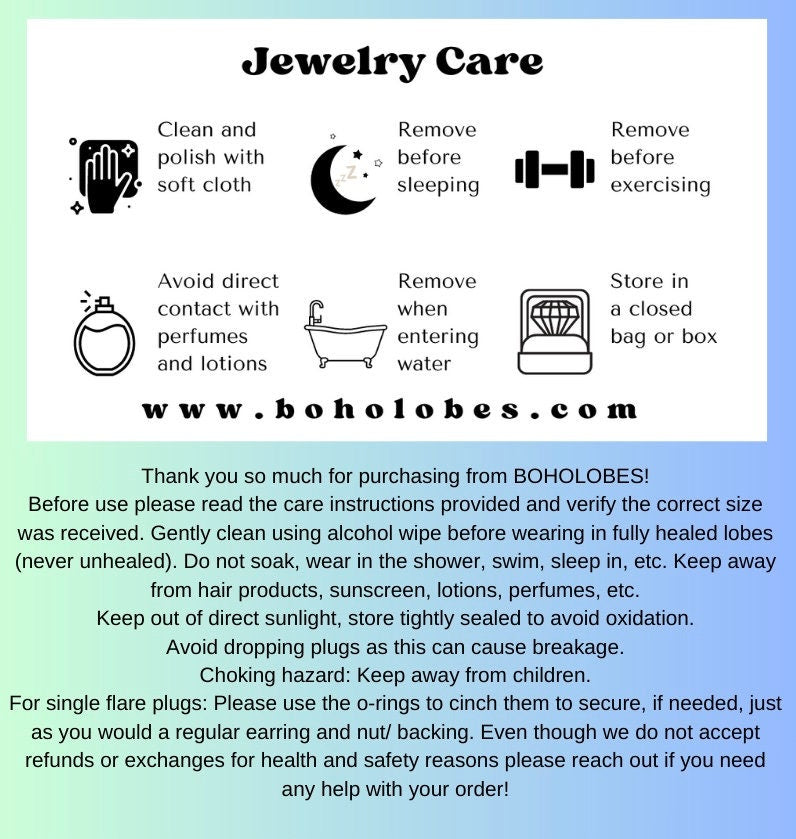 Jewelry Care

Clean and polish with soft cloth

Remove before sleeping

Remove before exercising

Avoid direct contact with perfumes and lotions

Remove when entering water

Store in a closed bag or box

www.boholobes.com

Thank you so much for purchasing from BOHOLOBES!
Before use please read the care instructions provided and verify the correct size was received. Gently clean using alcohol wipe before wearing in fully healed lobes (never unhealed). Do not soak, wear in the shower, swim, sleep in, etc. Keep away from hair products, sunscreen, lotions, perfumes, etc.
Keep out of direct sunlight, store tightly sealed to avoid oxidation.
Avoid dropping plugs as this can cause breakage.
Choking hazard: Keep away from children.
For single flare plugs: Please use the o-rings to cinch them to secure, if needed, just as you would a regular earring and nut/ backing. Even though we do not accept refunds or exchanges for health and safety reasons please reach out if you need any help with your order!